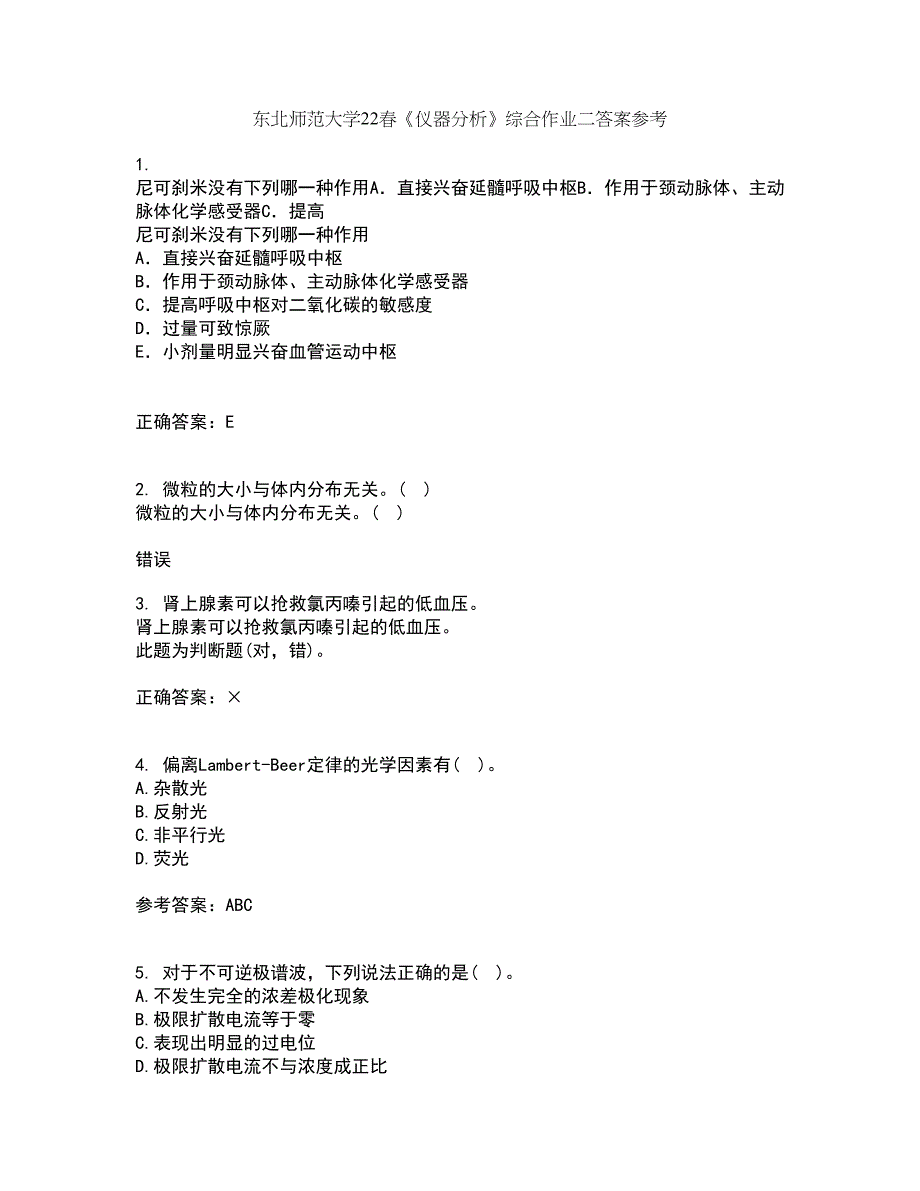 东北师范大学22春《仪器分析》综合作业二答案参考

1.
尼可刹米没有下列哪一种作用A．直接兴奋延髓呼吸中枢B．作用于颈动脉体、主动脉体化学感受器C．提高
尼可刹米没有下列哪一种作用
A．直接兴奋延髓呼吸中枢
B．作用于颈动脉体、主动脉体化学感受器
C．提高呼吸中枢对二氧化碳的敏感度
D．过量可致惊厥
E．小剂量明显兴奋血管运动中枢

正确答案：E

2. 微粒的大小与体内分布无关。（ ）
微粒的大小与体内分布无关。（ ）

错误

3. 肾上腺素可以抢救氯丙嗪引起的低血压。
肾上腺素可以抢救氯丙嗪引起的低血压。
此题为判断题(对，错)。

正确答案：×

4. 偏离Lambert-Beer定律的光学因素有（ ）。
A.杂散光
B.反射光
C.非平行光
D.荧光

参考答案：ABC

5. 对于不可逆极谱波，下列说法正确的是（ ）。
A.不发生完全的浓差极化现象
B.极限扩散电流等于零
C.表现出明显的过电位
D.极限扩散电流不与浓度成正比